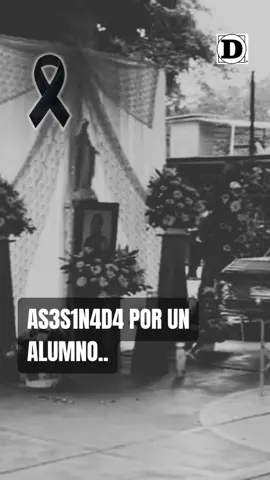 D

AS3S1N4D4 POR UN ALUMNO..